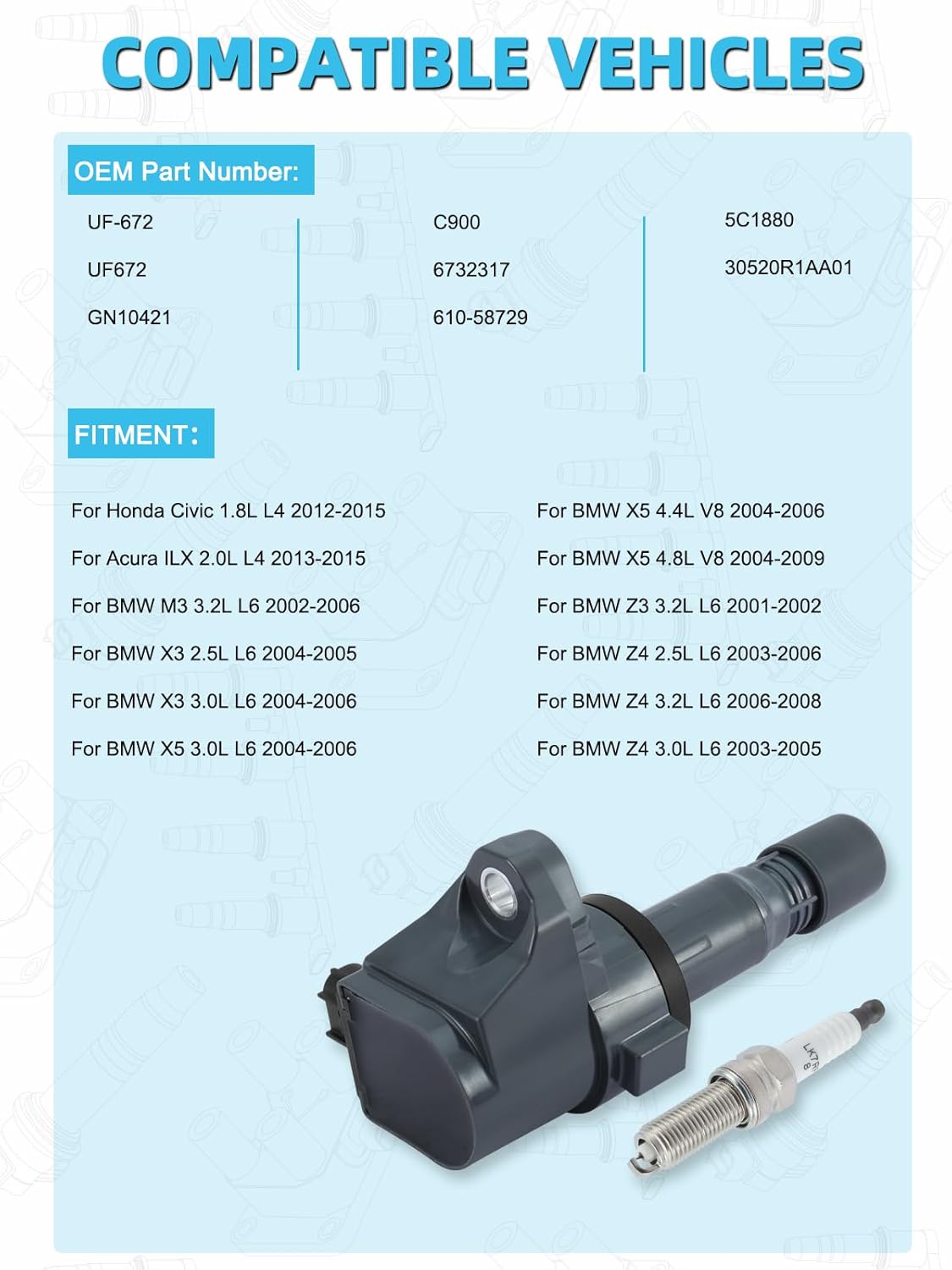 COMPATIBLE VEHICLES

OEM Part Number:

UF-672

UF672

GN10421

C900

6732317

610-58729

5C1880

30520R1AA01

FITMENT:

For Honda Civic 1.8L L4 2012-2015

For Acura ILX 2.0L L4 2013-2015

For BMW M3 3.2L L6 2002-2006

For BMW X3 2.5L L6 2004-2005

For BMW X3 3.0L L6 2004-2006

For BMW X5 3.0L L6 2004-2006

For BMW X5 4.4L V8 2004-2006

For BMW X5 4.8L V8 2004-2009

For BMW Z3 3.2L L6 2001-2002

For BMW Z4 2.5L L6 2003-2006

For BMW Z4 3.2L L6 2006-2008

For BMW Z4 3.0L L6 2003-2005